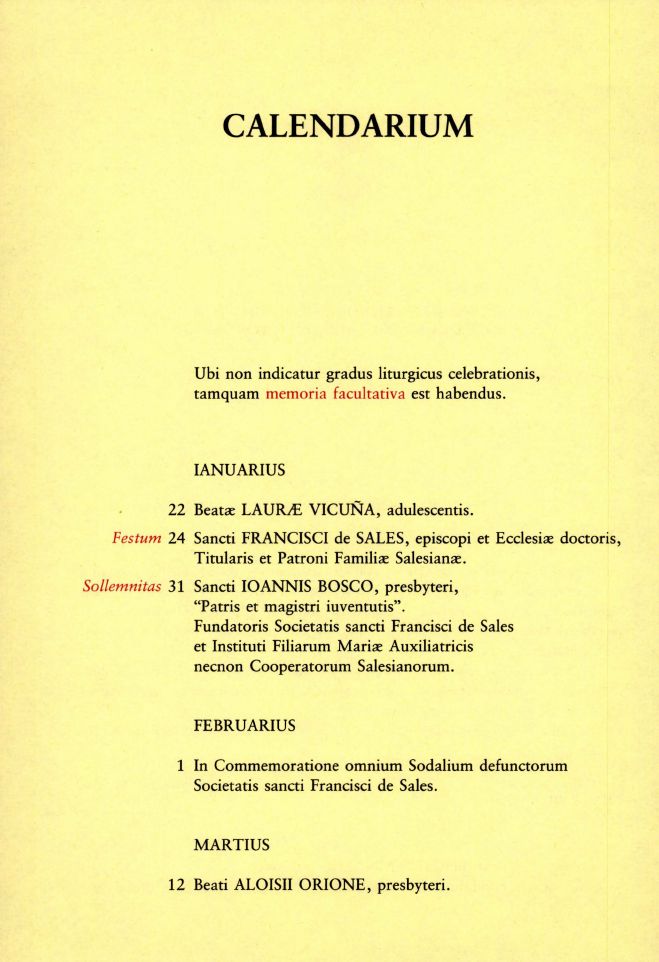 CALENDARIUM

Ubi non indicatur gradus liturgicus celebrationis, tamquam memoria facultativa est habendus.

IANUARIUS

22 Beatæ LAURÆ VICUÑA, adulescentis.

Festum 24 Sancti FRANCISCI de SALES, episcopi et Ecclesiæ doctoris, Titularis et Patroni Familiæ Salesianæ.

Sollemnitas 31 Sancti IOANNIS BOSCO, presbyteri, "Patris et magistri iuventutis". Fundatoris Societatis sancti Francisci de Sales et Instituti Filiarum Mariæ Auxiliatricis necnon Cooperatorum Salesianorum.

FEBRUARIUS

1 In Commemoratione omnium Sodalium defunctorum Societatis sancti Francisci de Sales.

MARTIUS

12 Beati ALOISII ORIONE, presbyteri.